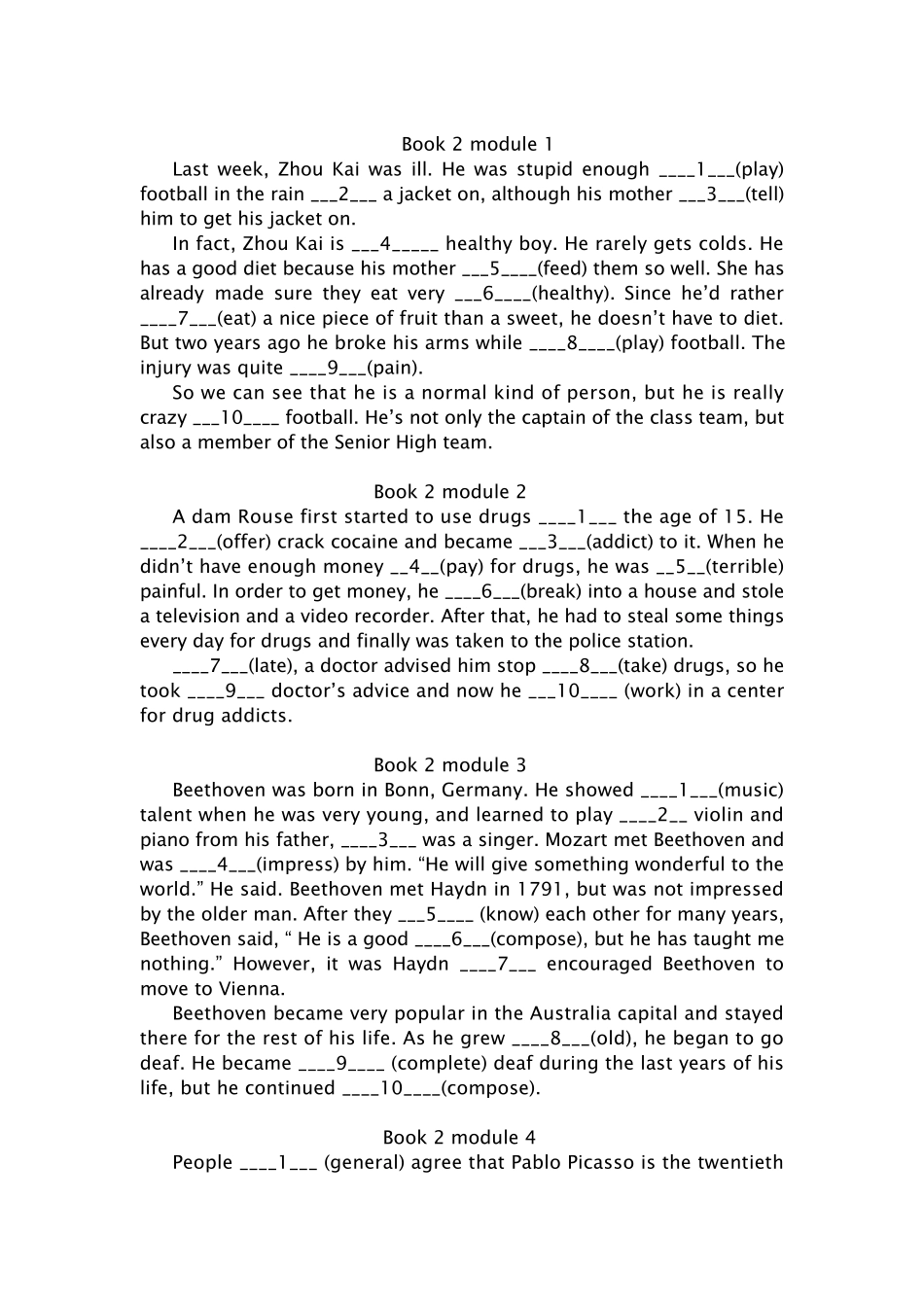 Book 2 module 1

Last week, Zhou Kai was ill. He was stupid enough ____1___(play) football in the rain ___2___ a jacket on, although his mother ___3___(tell) him to get his jacket on.

In fact, Zhou Kai is ___4_____ healthy boy. He rarely gets colds. He has a good diet because his mother ___5____(feed) them so well. She has already made sure they eat very ___6____(healthy). Since he'd rather ____7___(eat) a nice piece of fruit than a sweet, he doesn't have to diet. But two years ago he broke his arms while ____8____(play) football. The injury was quite ____9___(pain).

So we can see that he is a normal kind of person, but he is really crazy ___10____ football. He's not only the captain of the class team, but also a member of the Senior High team.

Book 2 module 2

A dam Rouse first started to use drugs ____1___ the age of 15. He ____2___(offer) crack cocaine and became ___3___(addict) to it. When he didn't have enough money __4__(pay) for drugs, he was __5__(terrible) painful. In order to get money, he ____6___(break) into a house and stole a television and a video recorder. After that, he had to steal some things every day for drugs and finally was taken to the police station.

____7___(late), a doctor advised him stop ____8___(take) drugs, so he took ____9___ doctor's advice and now he ___10____ (work) in a center for drug addicts.

Book 2 module 3

Beethoven was born in Bonn, Germany. He showed ____1___(music) talent when he was very young, and learned to play ____2__ violin and piano from his father, ____3___ was a singer. Mozart met Beethoven and was ____4___(impress) by him. "He will give something wonderful to the world." He said. Beethoven met Haydn in 1791, but was not impressed by the older man. After they ___5____ (know) each other for many years, Beethoven said, " He is a good ____6___(compose), but he has taught me nothing." However, it was Haydn ____7___ encouraged Beethoven to move to Vienna.

Beethoven became very popular in the Australia capital and stayed there for the rest of his life. As he grew ____8___(old), he began to go deaf. He became ____9____ (complete) deaf during the last years of his life, but he continued ____10____(compose).

Book 2 module 4

People ____1___ (general) agree that Pablo Picasso is the twentieth